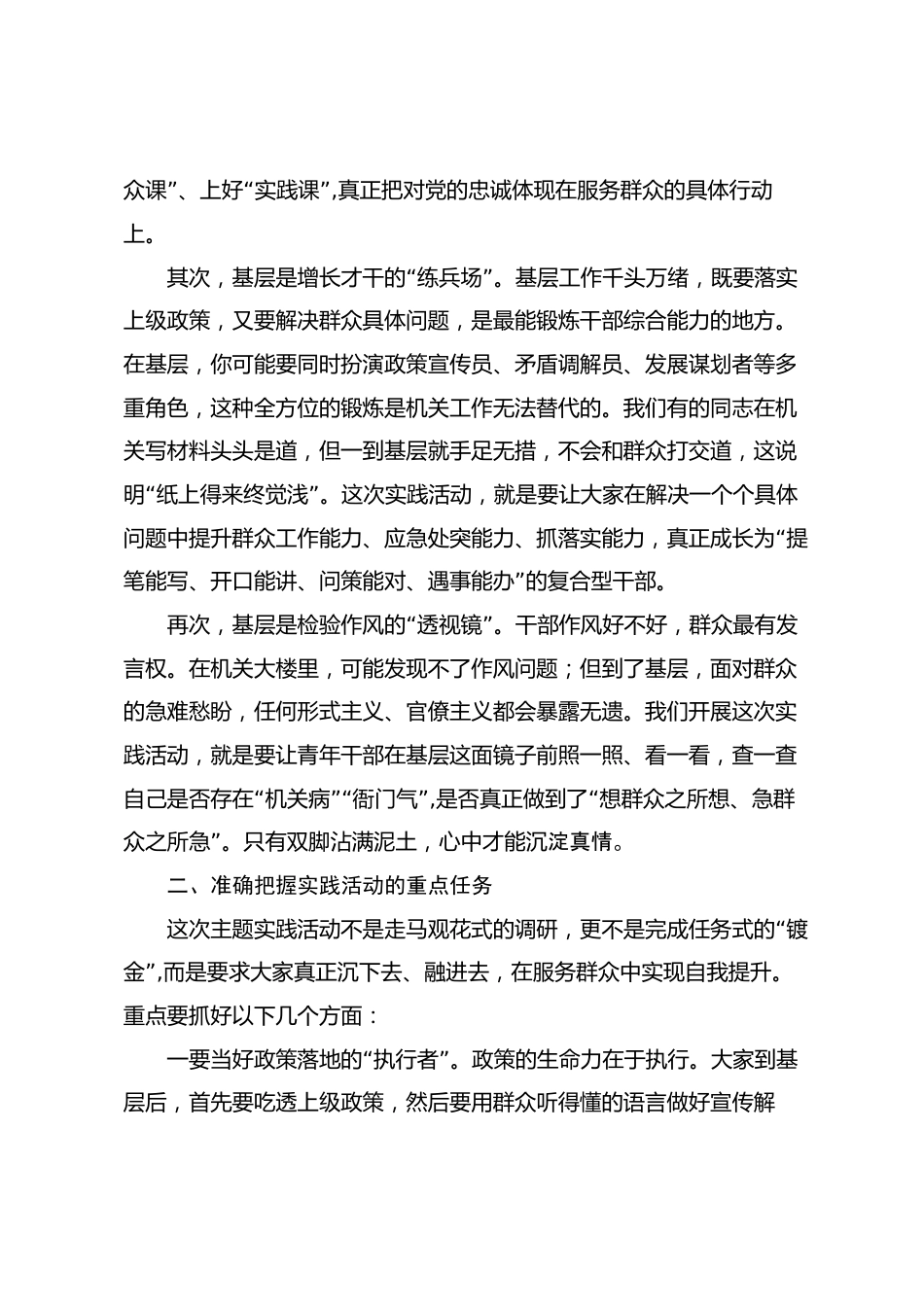 众课”、上好“实践课”,真正把对党的忠诚体现在服务群众的具体行动上。

其次，基层是增长才干的“练兵场”。基层工作千头万绪，既要落实上级政策，又要解决群众具体问题，是最能锻炼干部综合能力的地方。在基层，你可能要同时扮演政策宣传员、矛盾调解员、发展谋划者等多重角色，这种全方位的锻炼是机关工作无法替代的。我们有的同志在机关写材料头头是道，但一到基层就手足无措，不会和群众打交道，这说明“纸上得来终觉浅”。这次实践活动，就是要让大家在解决一个个具体问题中提升群众工作能力、应急处突能力、抓落实能力，真正成长为“提笔能写、开口能讲、问策能对、遇事能办”的复合型干部。

再次，基层是检验作风的“透视镜”。干部作风好不好，群众最有发言权。在机关大楼里，可能发现不了作风问题；但到了基层，面对群众的急难愁盼，任何形式主义、官僚主义都会暴露无遗。我们开展这次实践活动，就是要让青年干部在基层这面镜子前照一照、看一看，查一查自己是否存在“机关病”“衙门气”,是否真正做到了“想群众之所想、急群众之所急”。只有双脚沾满泥土，心中才能沉淀真情。

二、准确把握实践活动的重点任务

这次主题实践活动不是走马观花式的调研，更不是完成任务式的“镀金”,而是要求大家真正沉下去、融进去，在服务群众中实现自我提升。重点要抓好以下几个方面：

一要当好政策落地的“执行者”。政策的生命力在于执行。大家到基层后，首先要吃透上级政策，然后要用群众听得懂的语言做好宣传解